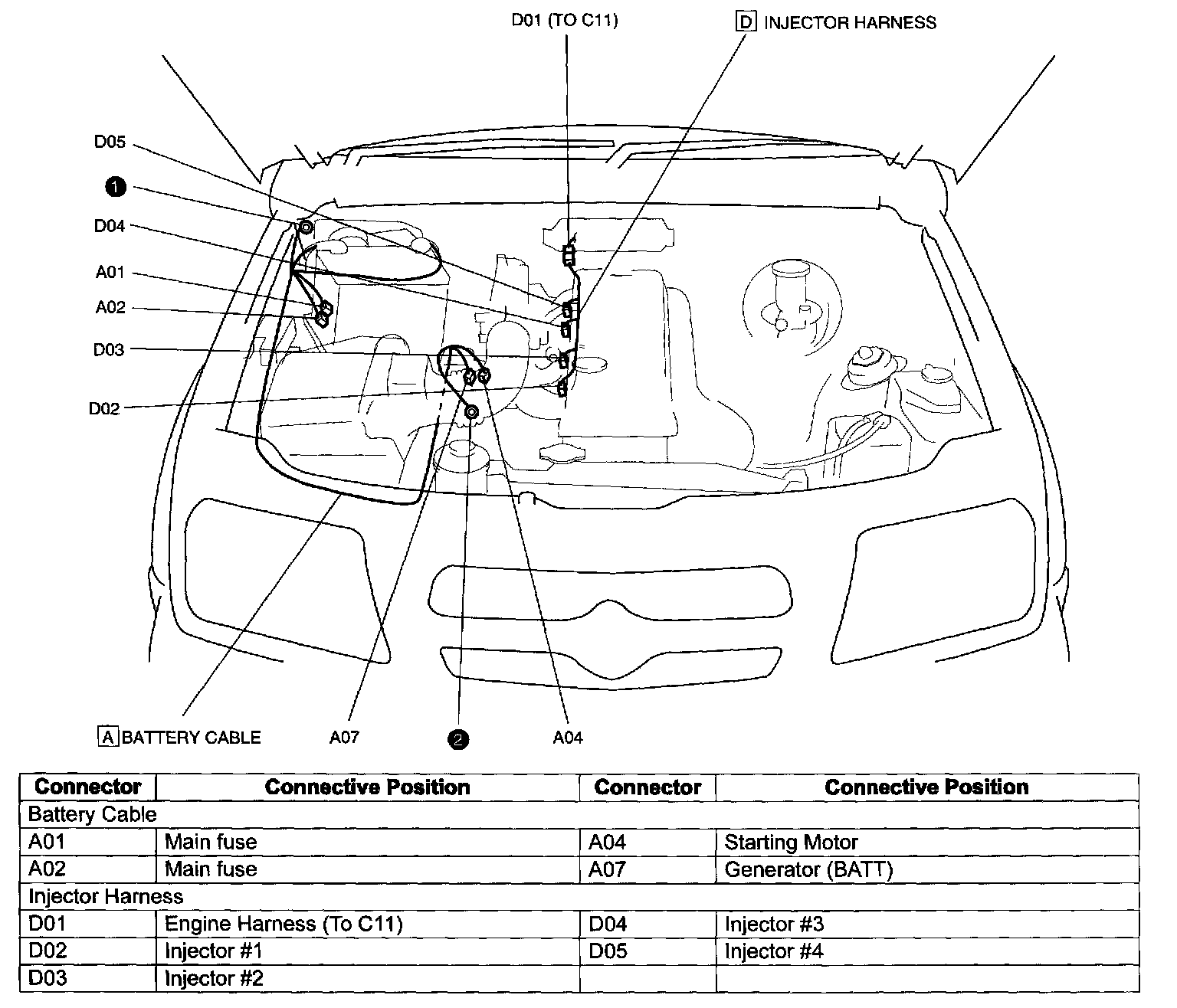 D01 (TO C11)

D INJECTOR HARNESS

D05

1

D04

A01

A02

D03

D02

A BATTERY CABLE

A07

2

A04

| Connector | Connective Position | Connector | Connective Position |
|---|---|---|---|
| Battery Cable | | | |
| A01 | Main fuse | A04 | Starting Motor |
| A02 | Main fuse | A07 | Generator (BATT) |
| Injector Harness | | | |
| D01 | Engine Harness (To C11) | D04 | Injector #3 |
| D02 | Injector #1 | D05 | Injector #4 |
| D03 | Injector #2 | | |